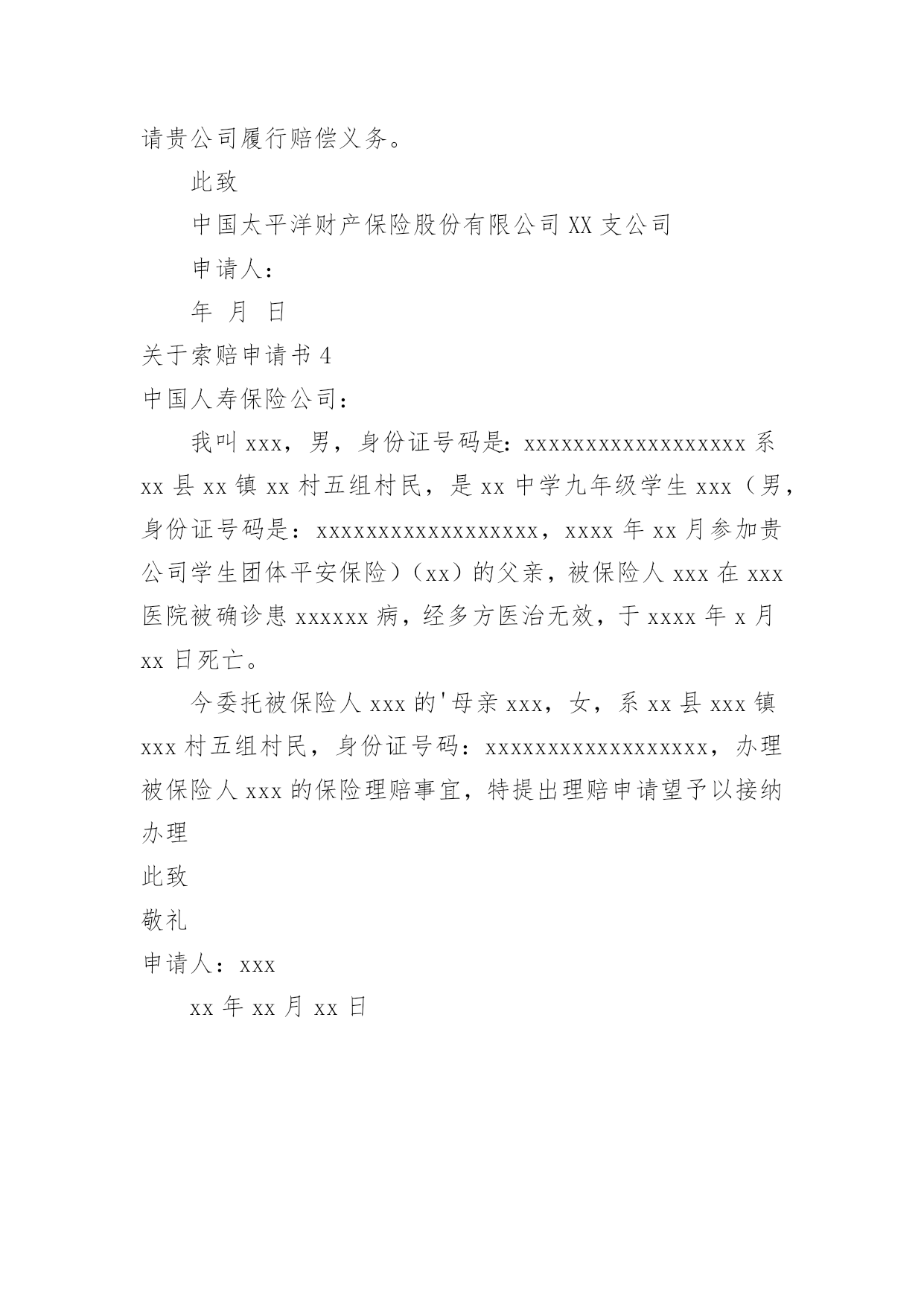 请贵公司履行赔偿义务。

此致

中国太平洋财产保险股份有限公司 XX 支公司

申请人：

年 月 日

关于索赔申请书 4

中国人寿保险公司：

我叫 xxx，男，身份证号码是：xxxxxxxxxxxxxxxxxx 系 xx 县 xx 镇 xx 村五组村民，是 xx 中学九年级学生 xxx（男，身份证号码是：xxxxxxxxxxxxxxxxxx，xxxx 年 xx 月参加贵公司学生团体平安保险）（xx）的父亲，被保险人 xxx 在 xxx 医院被确诊患 xxxxxx 病，经多方医治无效，于 xxxx 年 x 月 xx 日死亡。

今委托被保险人 xxx 的'母亲 xxx，女，系 xx 县 xxx 镇 xxx 村五组村民，身份证号码：xxxxxxxxxxxxxxxxxx，办理被保险人 xxx 的保险理赔事宜，特提出理赔申请望予以接纳办理

此致

敬礼

申请人：xxx

xx 年 xx 月 xx 日